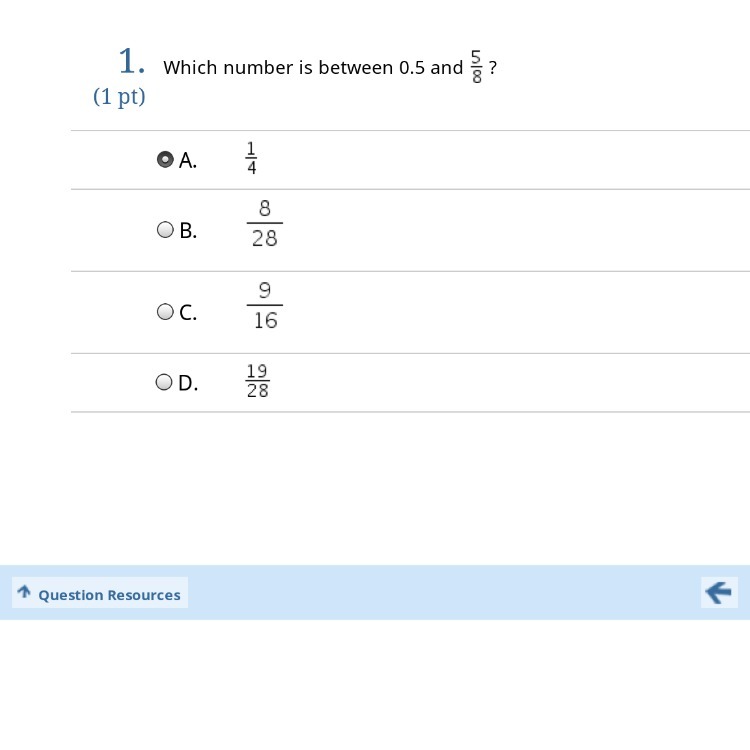 1. Which number is between 0.5 and $\frac{5}{8}$ ?
(1 pt)

A. $\frac{1}{4}$

B. $\frac{8}{28}$

C. $\frac{9}{16}$

D. $\frac{19}{28}$

Question Resources